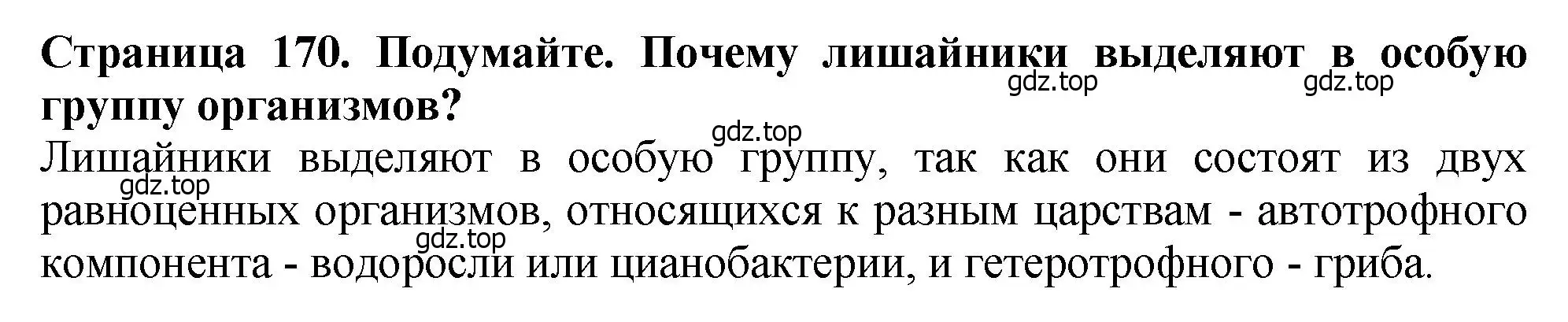 Страница 170. Подумайте. Почему лишайники выделяют в особую группу организмов?

gdz.top gdz.top gdz.top

Лишайники выделяют в особую группу, так как они состоят из двух равноценных организмов, относящихся к разным царствам - автотрофного компонента - водоросли или цианобактерии, и гетеротрофного - гриба.

gdz.top gdz.top